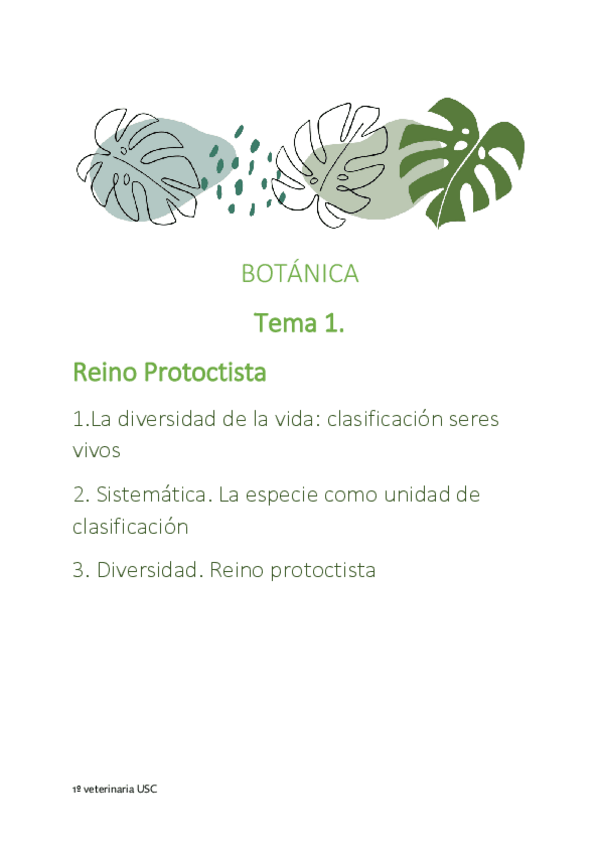 BOTÁNICA

Tema 1.

Reino Protoctista

1.La diversidad de la vida: clasificación seres vivos

2. Sistemática. La especie como unidad de clasificación

3. Diversidad. Reino protoctista

1º veterinaria USC